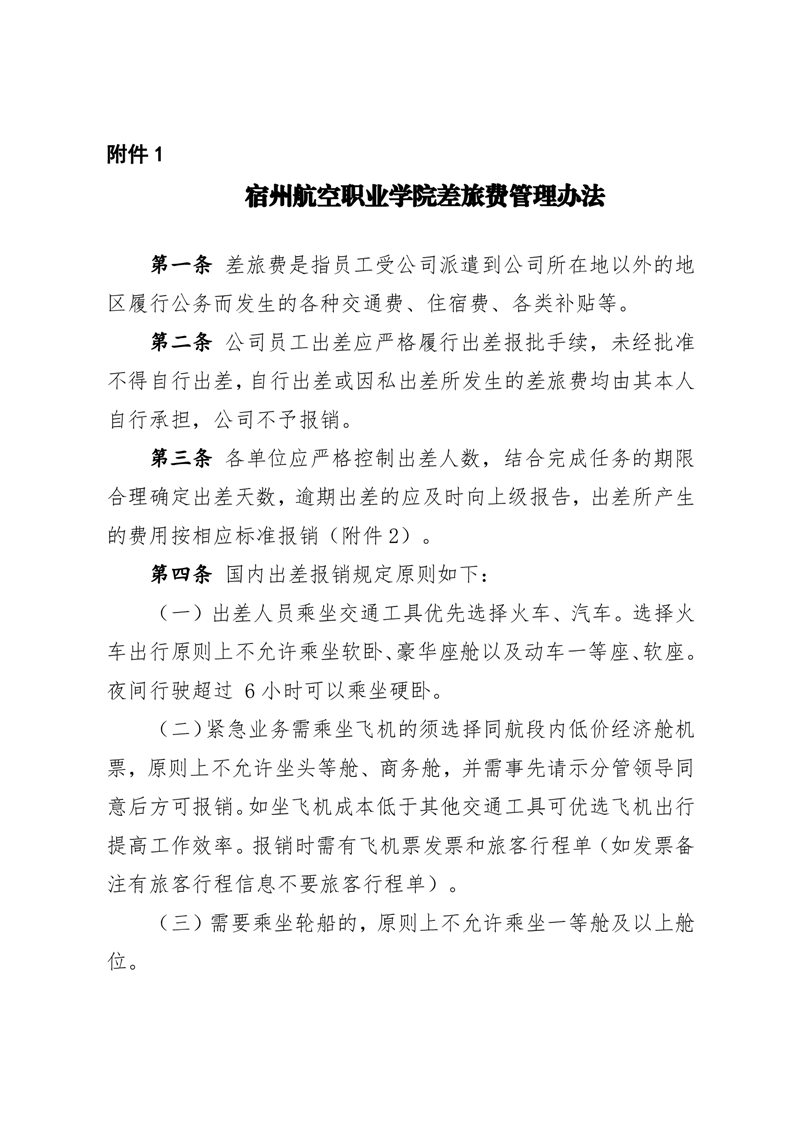 附件 1

宿州航空职业学院差旅费管理办法

第一条 差旅费是指员工受公司派遣到公司所在地以外的地区履行公务而发生的各种交通费、住宿费、各类补贴等。

第二条 公司员工出差应严格履行出差报批手续，未经批准不得自行出差，自行出差或因私出差所发生的差旅费均由其本人自行承担，公司不予报销。

第三条 各单位应严格控制出差人数，结合完成任务的期限合理确定出差天数，逾期出差的应及时向上级报告，出差所产生的费用按相应标准报销（附件 2）。

第四条 国内出差报销规定原则如下：

（一）出差人员乘坐交通工具优先选择火车、汽车。选择火车出行原则上不允许乘坐软卧、豪华座舱以及动车一等座、软座。夜间行驶超过 6 小时可以乘坐硬卧。

（二）紧急业务需乘坐飞机的须选择同航段内低价经济舱机票，原则上不允许坐头等舱、商务舱，并需事先请示分管领导同意后方可报销。如坐飞机成本低于其他交通工具可优选飞机出行提高工作效率。报销时需有飞机票发票和旅客行程单（如发票备注有旅客行程信息不要旅客行程单）。

（三）需要乘坐轮船的，原则上不允许乘坐一等舱及以上舱位。